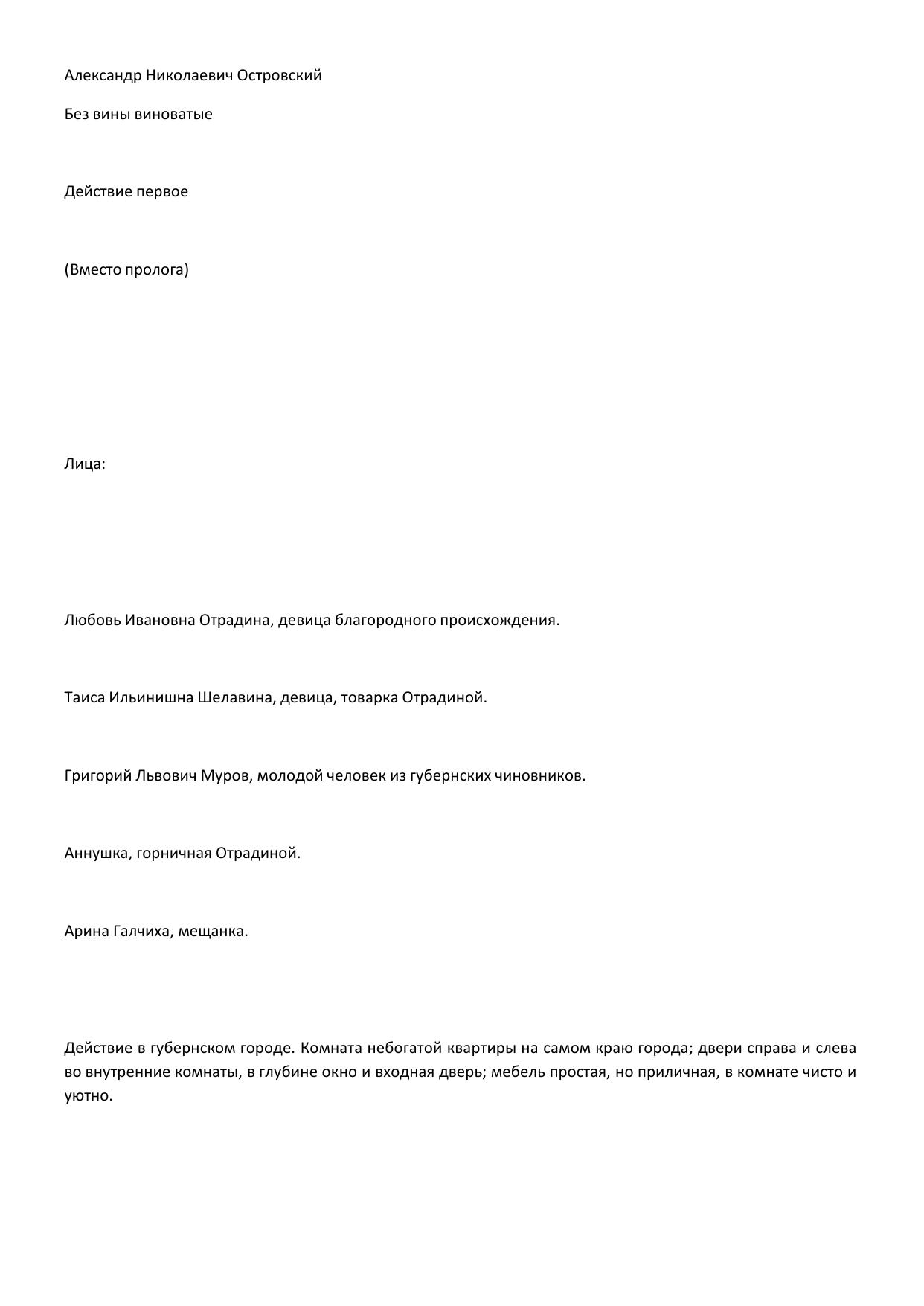 Александр Николаевич Островский

Без вины виноватые

Действие первое

(Вместо пролога)

Лица:

Любовь Ивановна Отрадина, девица благородного происхождения.

Таиса Ильинишна Шелавина, девица, товарка Отрадиной.

Григорий Львович Муров, молодой человек из губернских чиновников.

Аннушка, горничная Отрадиной.

Арина Галчиха, мещанка.

Действие в губернском городе. Комната небогатой квартиры на самом краю города; двери справа и слева во внутренние комнаты, в глубине окно и входная дверь; мебель простая, но приличная, в комнате чисто и уютно.